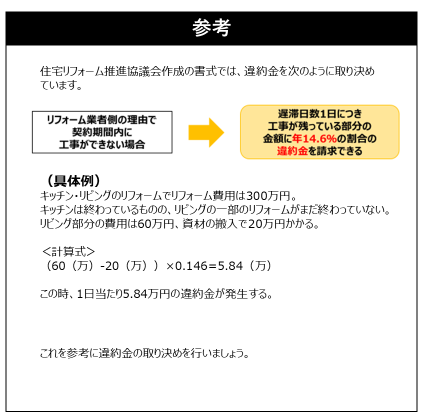 参考

住宅リフォーム推進協議会作成の書式では、違約金を次のように取り決めています。

リフォーム業者側の理由で
契約期間内に
工事ができない場合

遅滞日数1日につき
工事が残っている部分の
金額に年14.6%の割合の
違約金を請求できる

（具体例）
キッチン・リビングのリフォームでリフォーム費用は300万円。
キッチンは終わっているものの、リビングの一部のリフォームがまだ終わっていない。
リビング部分の費用は60万円、資材の搬入で20万円かかる。

＜計算式＞
（60（万）-20（万））×0.146=5.84（万）

この時、1日当たり5.84万円の違約金が発生する。

これを参考に違約金の取り決めを行いましょう。